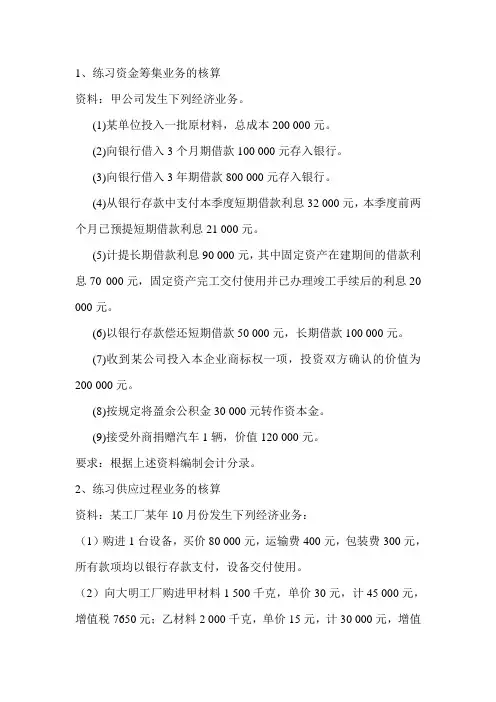 1、练习资金筹集业务的核算

资料：甲公司发生下列经济业务。

(1)某单位投入一批原材料，总成本 200 000 元。

(2)向银行借入 3 个月期借款 100 000 元存入银行。

(3)向银行借入 3 年期借款 800 000 元存入银行。

(4)从银行存款中支付本季度短期借款利息 32 000 元，本季度前两个月已预提短期借款利息 21 000 元。

(5)计提长期借款利息 90 000 元，其中固定资产在建期间的借款利息 70 000 元，固定资产完工交付使用并已办理竣工手续后的利息 20 000 元。

(6)以银行存款偿还短期借款 50 000 元，长期借款 100 000 元。

(7)收到某公司投入本企业商标权一项，投资双方确认的价值为 200 000 元。

(8)按规定将盈余公积金 30 000 元转作资本金。

(9)接受外商捐赠汽车 1 辆，价值 120 000 元。

要求：根据上述资料编制会计分录。

2、练习供应过程业务的核算

资料：某工厂某年 10 月份发生下列经济业务：

（1）购进 1 台设备，买价 80 000 元，运输费 400 元，包装费 300 元，所有款项均以银行存款支付，设备交付使用。

（2）向大明工厂购进甲材料 1 500 千克，单价 30 元，计 45 000 元，增值税 7650 元；乙材料 2 000 千克，单价 15 元，计 30 000 元，增值